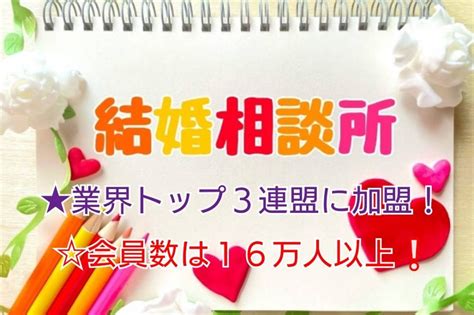 結婚相談所

★業界トップ３連盟に加盟！

☆会員数は１６万人以上！